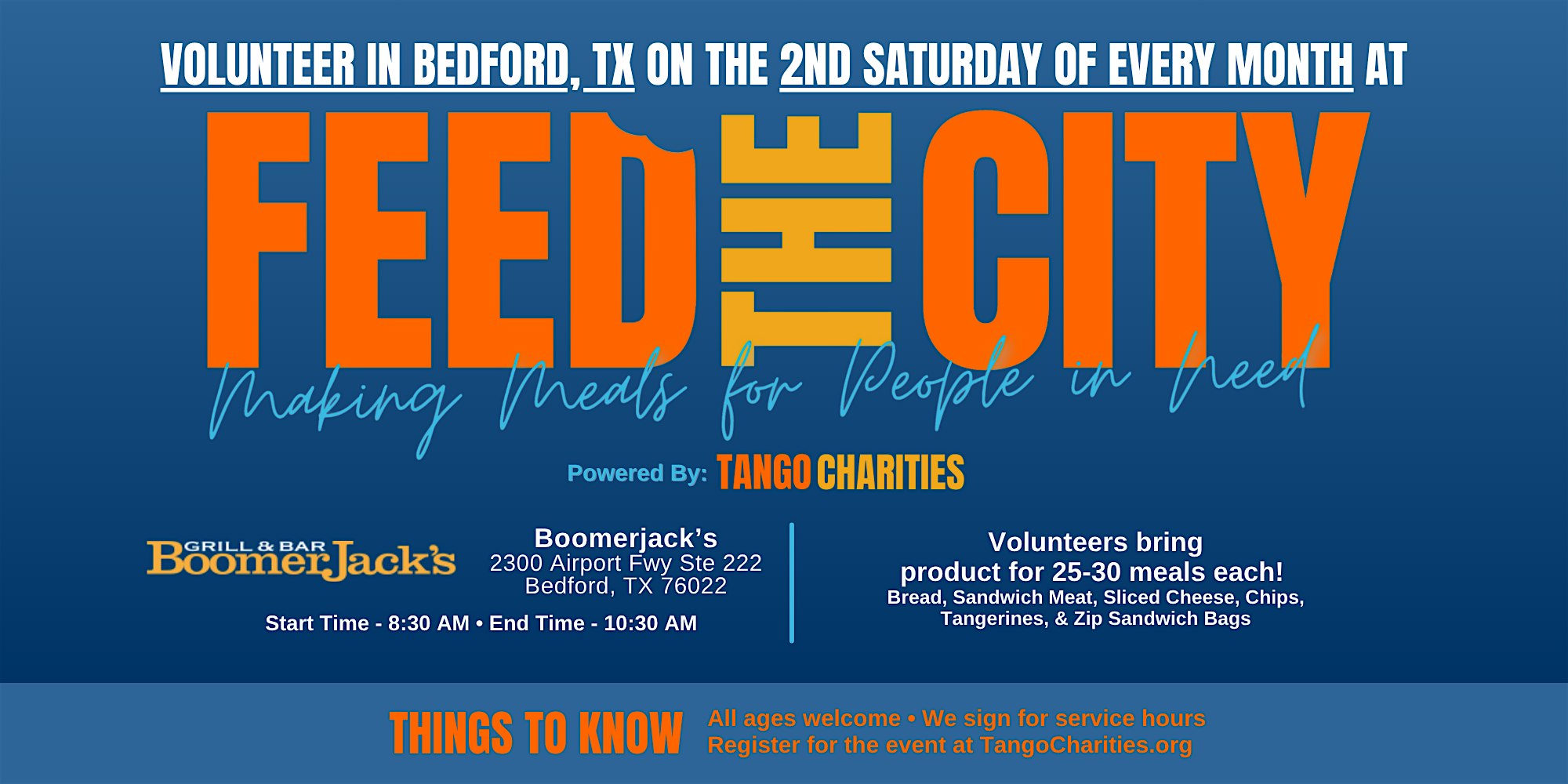 VOLUNTEER IN BEDFORD, TX ON THE 2ND SATURDAY OF EVERY MONTH AT

FEED THE CITY

Making Meals for People in Need

Powered By: TANGO CHARITIES

GRILL & BAR
BoomerJack's

Boomerjack's
2300 Airport Fwy Ste 222
Bedford, TX 76022

Start Time - 8:30 AM • End Time - 10:30 AM

Volunteers bring
product for 25-30 meals each!
Bread, Sandwich Meat, Sliced Cheese, Chips,
Tangerines, & Zip Sandwich Bags

THINGS TO KNOW

All ages welcome • We sign for service hours
Register for the event at TangoCharities.org